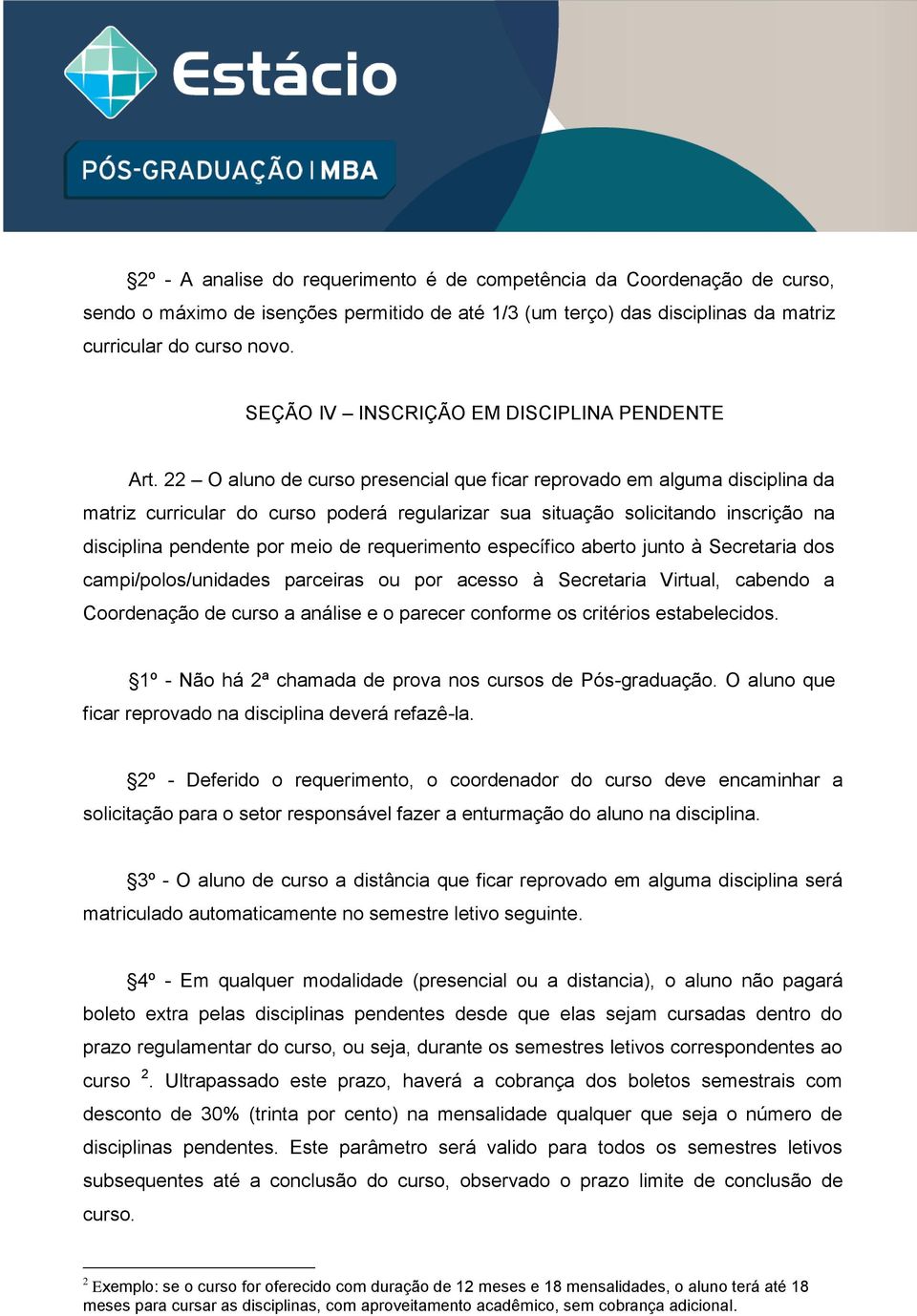 Estácio

PÓS-GRADUAÇÃO | MBA

§2º - A analise do requerimento é de competência da Coordenação de curso, sendo o máximo de isenções permitido de até 1/3 (um terço) das disciplinas da matriz curricular do curso novo.

SEÇÃO IV – INSCRIÇÃO EM DISCIPLINA PENDENTE

Art. 22 – O aluno de curso presencial que ficar reprovado em alguma disciplina da matriz curricular do curso poderá regularizar sua situação solicitando inscrição na disciplina pendente por meio de requerimento específico aberto junto à Secretaria dos campi/polos/unidades parceiras ou por acesso à Secretaria Virtual, cabendo a Coordenação de curso a análise e o parecer conforme os critérios estabelecidos.

§1º - Não há 2ª chamada de prova nos cursos de Pós-graduação. O aluno que ficar reprovado na disciplina deverá refazê-la.

§2º - Deferido o requerimento, o coordenador do curso deve encaminhar a solicitação para o setor responsável fazer a enturmação do aluno na disciplina.

§3º - O aluno de curso a distância que ficar reprovado em alguma disciplina será matriculado automaticamente no semestre letivo seguinte.

§4º - Em qualquer modalidade (presencial ou a distancia), o aluno não pagará boleto extra pelas disciplinas pendentes desde que elas sejam cursadas dentro do prazo regulamentar do curso, ou seja, durante os semestres letivos correspondentes ao curso $^2$. Ultrapassado este prazo, haverá a cobrança dos boletos semestrais com desconto de 30% (trinta por cento) na mensalidade qualquer que seja o número de disciplinas pendentes. Este parâmetro será valido para todos os semestres letivos subsequentes até a conclusão do curso, observado o prazo limite de conclusão de curso.

$^2$ Exemplo: se o curso for oferecido com duração de 12 meses e 18 mensalidades, o aluno terá até 18 meses para cursar as disciplinas, com aproveitamento acadêmico, sem cobrança adicional.